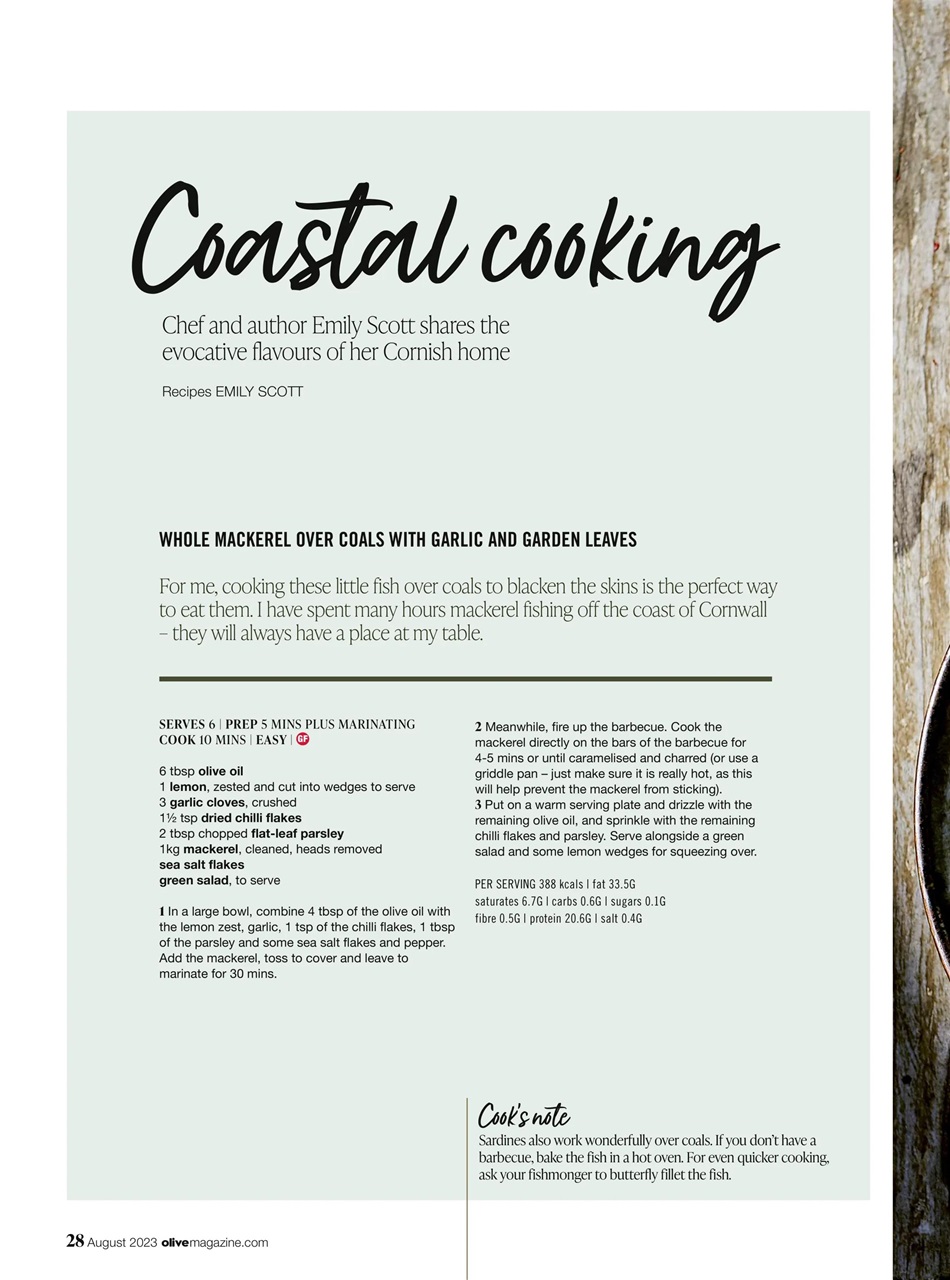 Coastal cooking

Chef and author Emily Scott shares the evocative flavours of her Cornish home

Recipes EMILY SCOTT

WHOLE MACKEREL OVER COALS WITH GARLIC AND GARDEN LEAVES

For me, cooking these little fish over coals to blacken the skins is the perfect way to eat them. I have spent many hours mackerel fishing off the coast of Cornwall – they will always have a place at my table.

SERVES 6 | PREP 5 MINS PLUS MARINATING
COOK 10 MINS | EASY | GF

6 tbsp olive oil
1 lemon, zested and cut into wedges to serve
3 garlic cloves, crushed
1½ tsp dried chilli flakes
2 tbsp chopped flat-leaf parsley
1kg mackerel, cleaned, heads removed
sea salt flakes
green salad, to serve

1 In a large bowl, combine 4 tbsp of the olive oil with the lemon zest, garlic, 1 tsp of the chilli flakes, 1 tbsp of the parsley and some sea salt flakes and pepper. Add the mackerel, toss to cover and leave to marinate for 30 mins.

2 Meanwhile, fire up the barbecue. Cook the mackerel directly on the bars of the barbecue for 4-5 mins or until caramelised and charred (or use a griddle pan – just make sure it is really hot, as this will help prevent the mackerel from sticking).
3 Put on a warm serving plate and drizzle with the remaining olive oil, and sprinkle with the remaining chilli flakes and parsley. Serve alongside a green salad and some lemon wedges for squeezing over.

PER SERVING 388 kcals | fat 33.5G
saturates 6.7G | carbs 0.6G | sugars 0.1G
fibre 0.5G | protein 20.6G | salt 0.4G

Cook's note
Sardines also work wonderfully over coals. If you don't have a barbecue, bake the fish in a hot oven. For even quicker cooking, ask your fishmonger to butterfly fillet the fish.

28 August 2023 olivemagazine.com